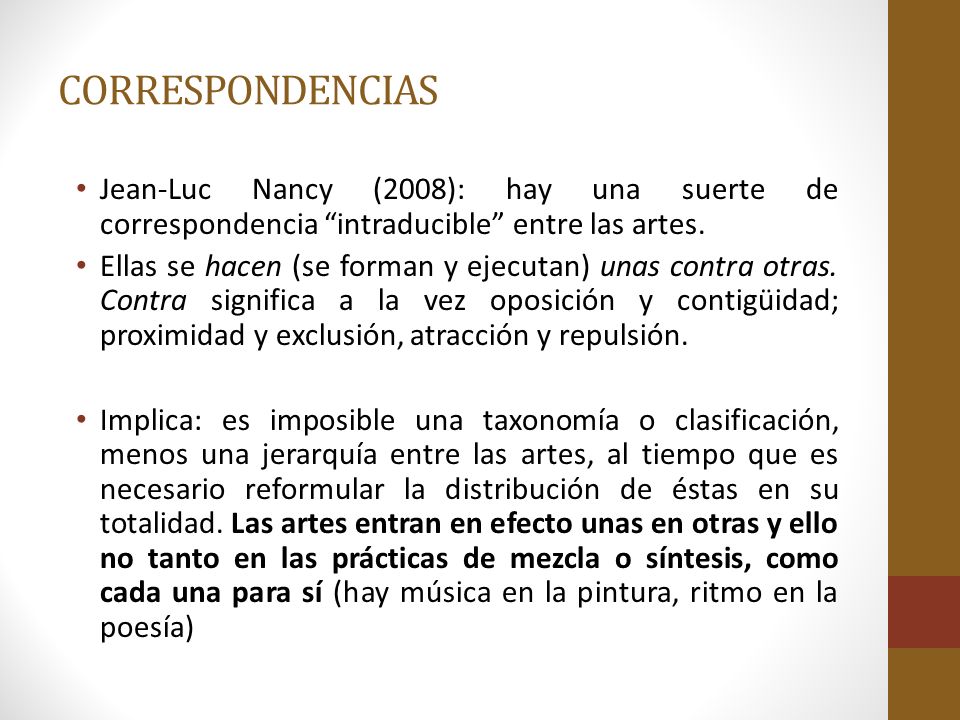 CORRESPONDENCIAS

• Jean-Luc Nancy (2008): hay una suerte de correspondencia “intraducible” entre las artes.

• Ellas se hacen (se forman y ejecutan) unas contra otras. Contra significa a la vez oposición y contigüidad; proximidad y exclusión, atracción y repulsión.

• Implica: es imposible una taxonomía o clasificación, menos una jerarquía entre las artes, al tiempo que es necesario reformular la distribución de éstas en su totalidad. Las artes entran en efecto unas en otras y ello no tanto en las prácticas de mezcla o síntesis, como cada una para sí (hay música en la pintura, ritmo en la poesía)